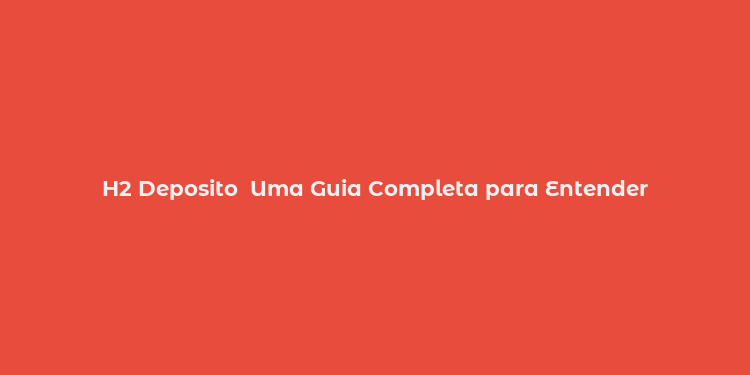 H2 Deposito  Uma Guia Completa para Entender